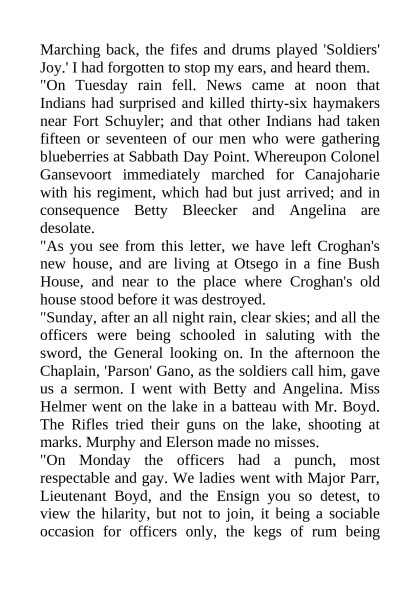 Marching back, the fifes and drums played 'Soldiers' Joy.' I had forgotten to stop my ears, and heard them.
"On Tuesday rain fell. News came at noon that Indians had surprised and killed thirty-six haymakers near Fort Schuyler; and that other Indians had taken fifteen or seventeen of our men who were gathering blueberries at Sabbath Day Point. Whereupon Colonel Gansevoort immediately marched for Canajoharie with his regiment, which had but just arrived; and in consequence Betty Bleecker and Angelina are desolate.
"As you see from this letter, we have left Croghan's new house, and are living at Otsego in a fine Bush House, and near to the place where Croghan's old house stood before it was destroyed.
"Sunday, after an all night rain, clear skies; and all the officers were being schooled in saluting with the sword, the General looking on. In the afternoon the Chaplain, 'Parson' Gano, as the soldiers call him, gave us a sermon. I went with Betty and Angelina. Miss Helmer went on the lake in a batteau with Mr. Boyd. The Rifles tried their guns on the lake, shooting at marks. Murphy and Elerson made no misses.
"On Monday the officers had a punch, most respectable and gay. We ladies went with Major Parr, Lieutenant Boyd, and the Ensign you so detest, to view the hilarity, but not to join, it being a sociable occasion for officers only, the kegs of rum being